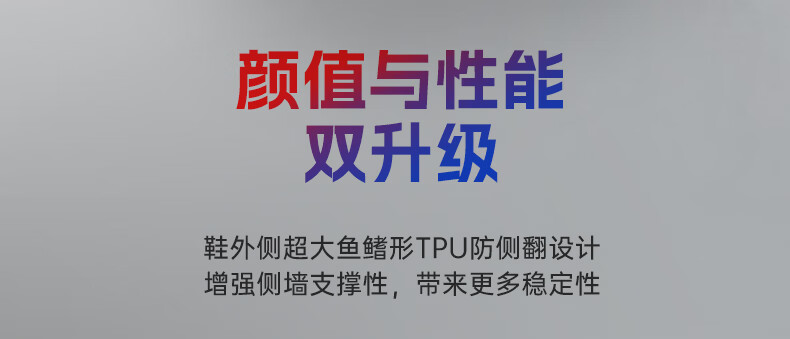 颜值与性能
双升级

鞋外侧超大鱼鳍形TPU防侧翻设计
增强侧墙支撑性，带来更多稳定性